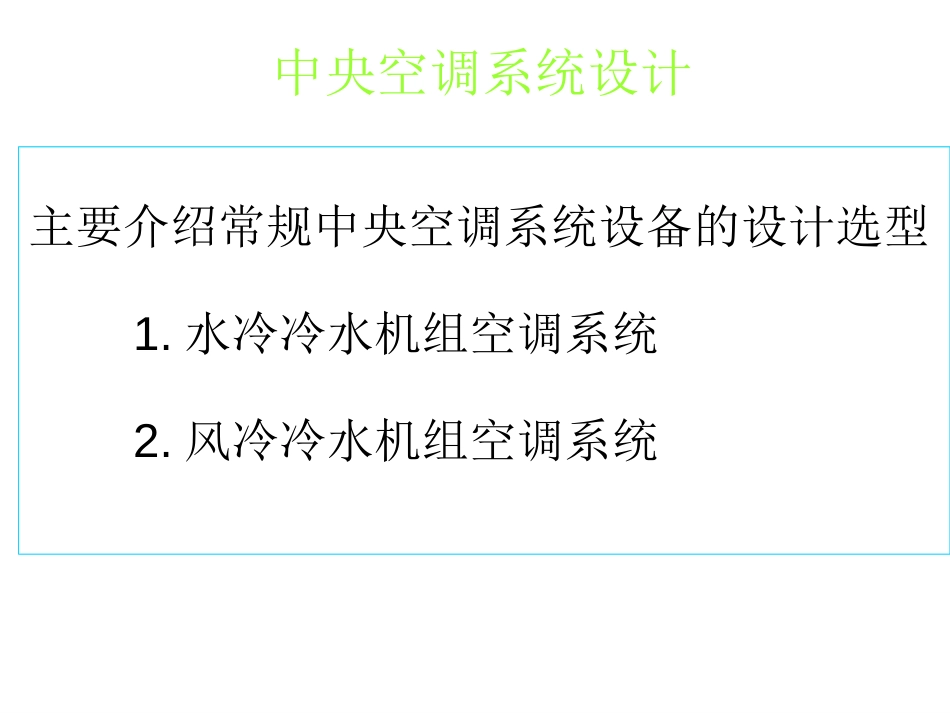 中央空调系统设计

主要介绍常规中央空调系统设备的设计选型

1. 水冷冷水机组空调系统

2. 风冷冷水机组空调系统